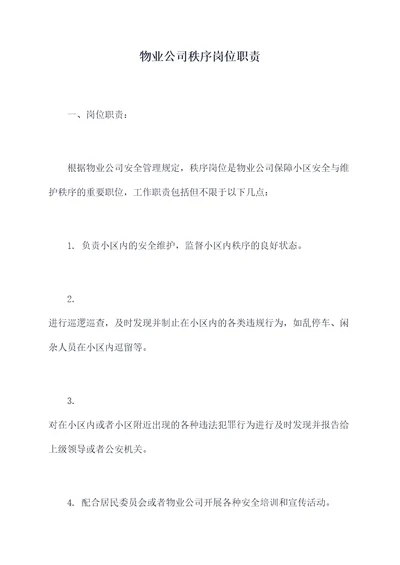 物业公司秩序岗位职责

一、岗位职责：

根据物业公司安全管理规定，秩序岗位是物业公司保障小区安全与维护秩序的重要职位，工作职责包括但不限于以下几点：

1. 负责小区内的安全维护，监督小区内秩序的良好状态。

2.
进行巡逻巡查，及时发现并制止在小区内的各类违规行为，如乱停车、闲杂人员在小区内逗留等。

3.
对在小区内或者小区附近出现的各种违法犯罪行为进行及时发现并报告给上级领导或者公安机关。

4. 配合居民委员会或者物业公司开展各种安全培训和宣传活动。